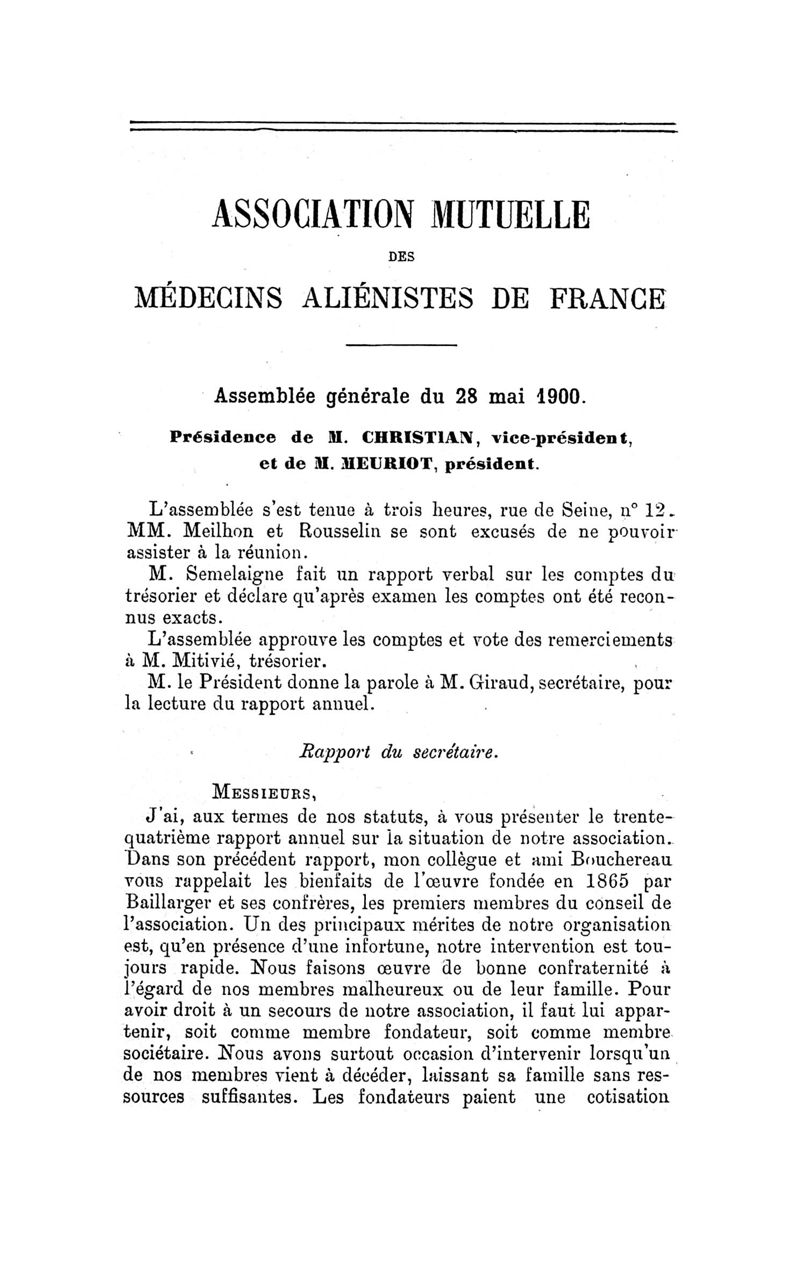 ASSOCIATION MUTUELLE

DES

MÉDECINS ALIÉNISTES DE FRANCE

Assemblée générale du 28 mai 1900.

Présidence de M. CHRISTIAN, vice-président, et de M. MEURIOT, président.

L'assemblée s'est tenue à trois heures, rue de Seine, n° 12.

MM. Meilhon et Rousselin se sont excusés de ne pouvoir assister à la réunion.

M. Semelaigne fait un rapport verbal sur les comptes du trésorier et déclare qu'après examen les comptes ont été reconnus exacts.

L'assemblée approuve les comptes et vote des remerciements à M. Mitivié, trésorier.

M. le Président donne la parole à M. Giraud, secrétaire, pour la lecture du rapport annuel.

Rapport du secrétaire.

MESSIEURS,

J'ai, aux termes de nos statuts, à vous présenter le trente-quatrième rapport annuel sur la situation de notre association. Dans son précédent rapport, mon collègue et ami Bouchereau vous rappelait les bienfaits de l'œuvre fondée en 1865 par Baillarger et ses confrères, les premiers membres du conseil de l'association. Un des principaux mérites de notre organisation est, qu'en présence d'une infortune, notre intervention est toujours rapide. Nous faisons œuvre de bonne confraternité à l'égard de nos membres malheureux ou de leur famille. Pour avoir droit à un secours de notre association, il faut lui appartenir, soit comme membre fondateur, soit comme membre sociétaire. Nous avons surtout occasion d'intervenir lorsqu'un de nos membres vient à décéder, laissant sa famille sans ressources suffisantes. Les fondateurs paient une cotisation